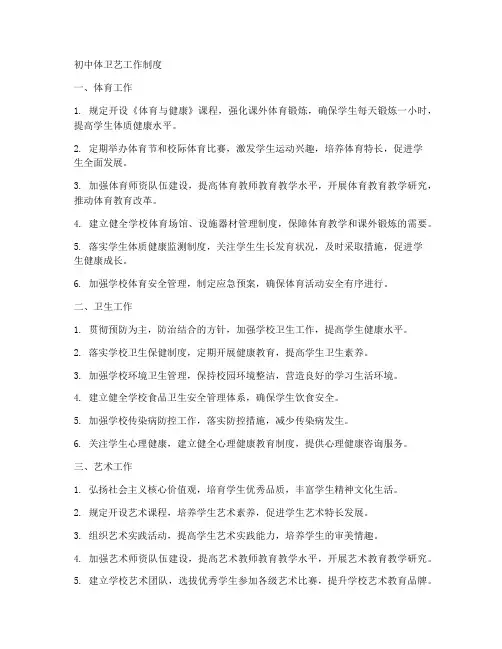 初中体卫艺工作制度

一、体育工作

1. 规定开设《体育与健康》课程，强化课外体育锻炼，确保学生每天锻炼一小时，提高学生体质健康水平。

2. 定期举办体育节和校际体育比赛，激发学生运动兴趣，培养体育特长，促进学生全面发展。

3. 加强体育师资队伍建设，提高体育教师教育教学水平，开展体育教育教学研究，推动体育教育改革。

4. 建立健全学校体育场馆、设施器材管理制度，保障体育教学和课外锻炼的需要。

5. 落实学生体质健康监测制度，关注学生生长发育状况，及时采取措施，促进学生健康成长。

6. 加强学校体育安全管理，制定应急预案，确保体育活动安全有序进行。

二、卫生工作

1. 贯彻预防为主，防治结合的方针，加强学校卫生工作，提高学生健康水平。

2. 落实学校卫生保健制度，定期开展健康教育，提高学生卫生素养。

3. 加强学校环境卫生管理，保持校园环境整洁，营造良好的学习生活环境。

4. 建立健全学校食品卫生安全管理体系，确保学生饮食安全。

5. 加强学校传染病防控工作，落实防控措施，减少传染病发生。

6. 关注学生心理健康，建立健全心理健康教育制度，提供心理健康咨询服务。

三、艺术工作

1. 弘扬社会主义核心价值观，培育学生优秀品质，丰富学生精神文化生活。

2. 规定开设艺术课程，培养学生艺术素养，促进学生艺术特长发展。

3. 组织艺术实践活动，提高学生艺术实践能力，培养学生的审美情趣。

4. 加强艺术师资队伍建设，提高艺术教师教育教学水平，开展艺术教育教学研究。

5. 建立学校艺术团队，选拔优秀学生参加各级艺术比赛，提升学校艺术教育品牌。